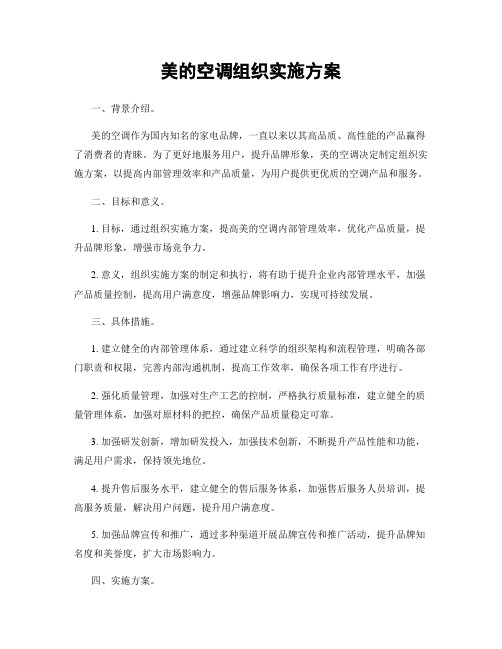 美的空调组织实施方案

一、背景介绍。

美的空调作为国内知名的家电品牌，一直以来以其高品质、高性能的产品赢得了消费者的青睐。为了更好地服务用户，提升品牌形象，美的空调决定制定组织实施方案，以提高内部管理效率和产品质量，为用户提供更优质的空调产品和服务。

二、目标和意义。

1. 目标，通过组织实施方案，提高美的空调内部管理效率，优化产品质量，提升品牌形象，增强市场竞争力。

2. 意义，组织实施方案的制定和执行，将有助于提升企业内部管理水平，加强产品质量控制，提高用户满意度，增强品牌影响力，实现可持续发展。

三、具体措施。

1. 建立健全的内部管理体系，通过建立科学的组织架构和流程管理，明确各部门职责和权限，完善内部沟通机制，提高工作效率，确保各项工作有序进行。

2. 强化质量管理，加强对生产工艺的控制，严格执行质量标准，建立健全的质量管理体系，加强对原材料的把控，确保产品质量稳定可靠。

3. 加强研发创新，增加研发投入，加强技术创新，不断提升产品性能和功能，满足用户需求，保持领先地位。

4. 提升售后服务水平，建立健全的售后服务体系，加强售后服务人员培训，提高服务质量，解决用户问题，提升用户满意度。

5. 加强品牌宣传和推广，通过多种渠道开展品牌宣传和推广活动，提升品牌知名度和美誉度，扩大市场影响力。

四、实施方案。